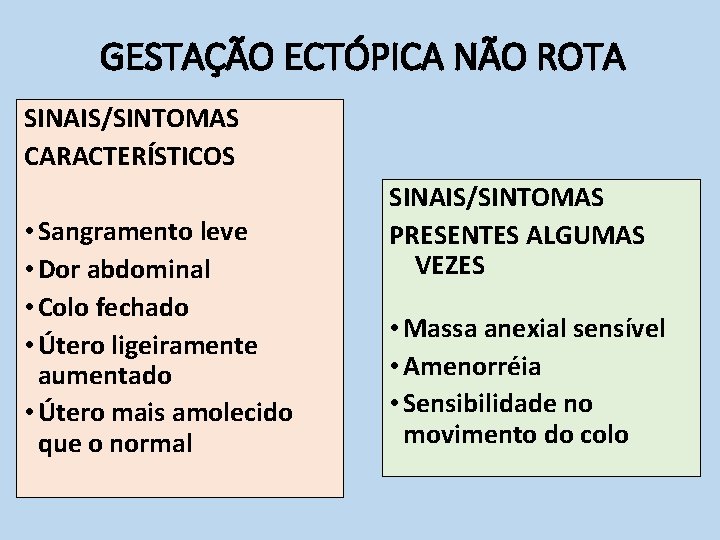 GESTAÇÃO ECTÓPICA NÃO ROTA

SINAIS/SINTOMAS
CARACTERÍSTICOS

• Sangramento leve
• Dor abdominal
• Colo fechado
• Útero ligeiramente aumentado
• Útero mais amolecido que o normal

SINAIS/SINTOMAS
PRESENTES ALGUMAS VEZES

• Massa anexial sensível
• Amenorréia
• Sensibilidade no movimento do colo